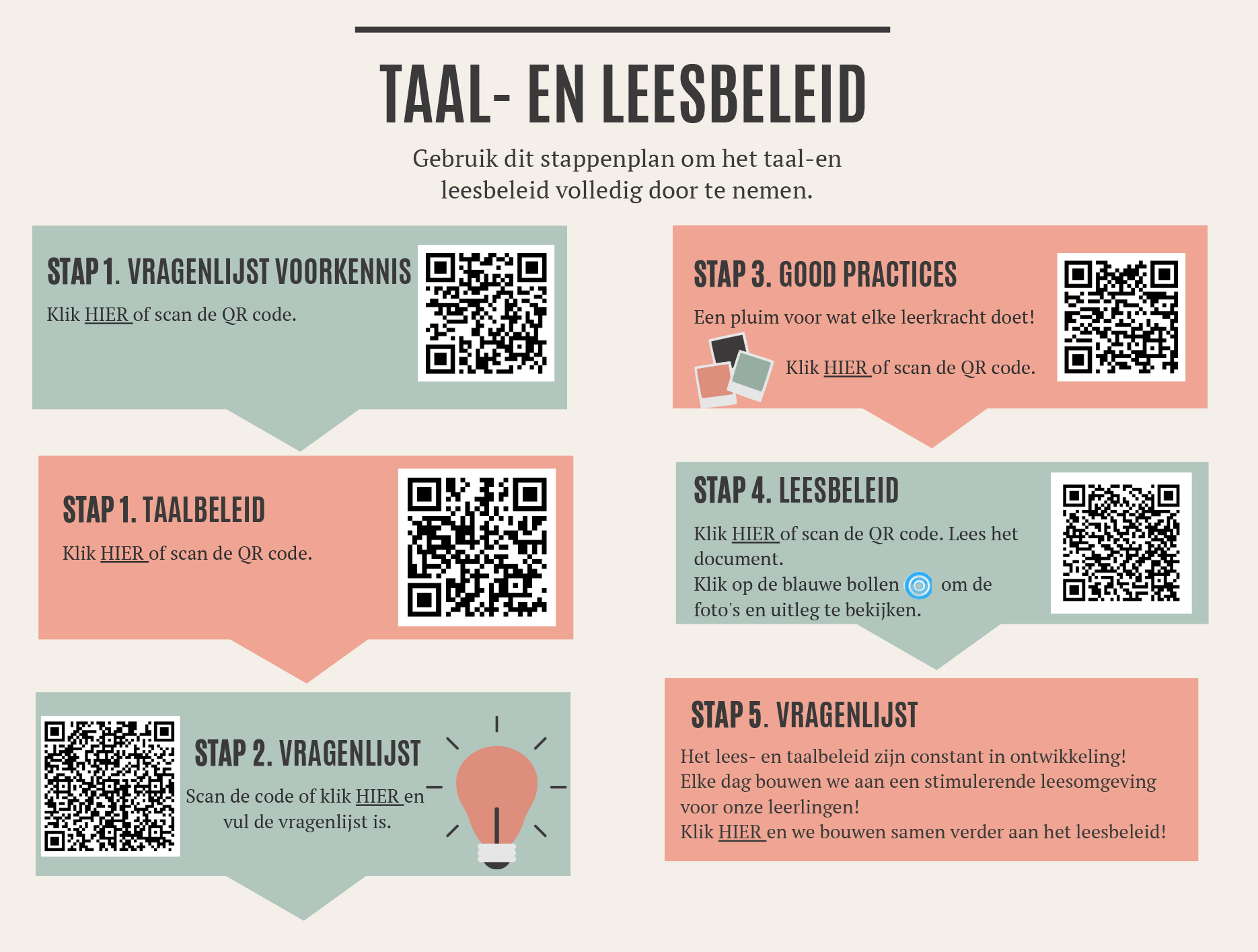 TAAL- EN LEESBELEID

Gebruik dit stappenplan om het taal-en leesbeleid volledig door te nemen.

STAP 1. VRAGENLIJST VOORKENNIS

Klik HIER of scan de QR code.

STAP 1. TAALBELEID

Klik HIER of scan de QR code.

STAP 2. VRAGENLIJST

Scan de code of klik HIER en vul de vragenlijst is.

STAP 3. GOOD PRACTICES

Een pluim voor wat elke leerkracht doet!

Klik HIER of scan de QR code.

STAP 4. LEESBELEID

Klik HIER of scan de QR code. Lees het document.
Klik op de blauwe bollen om de foto's en uitleg te bekijken.

STAP 5. VRAGENLIJST

Het lees- en taalbeleid zijn constant in ontwikkeling!
Elke dag bouwen we aan een stimulerende leesomgeving voor onze leerlingen!
Klik HIER en we bouwen samen verder aan het leesbeleid!